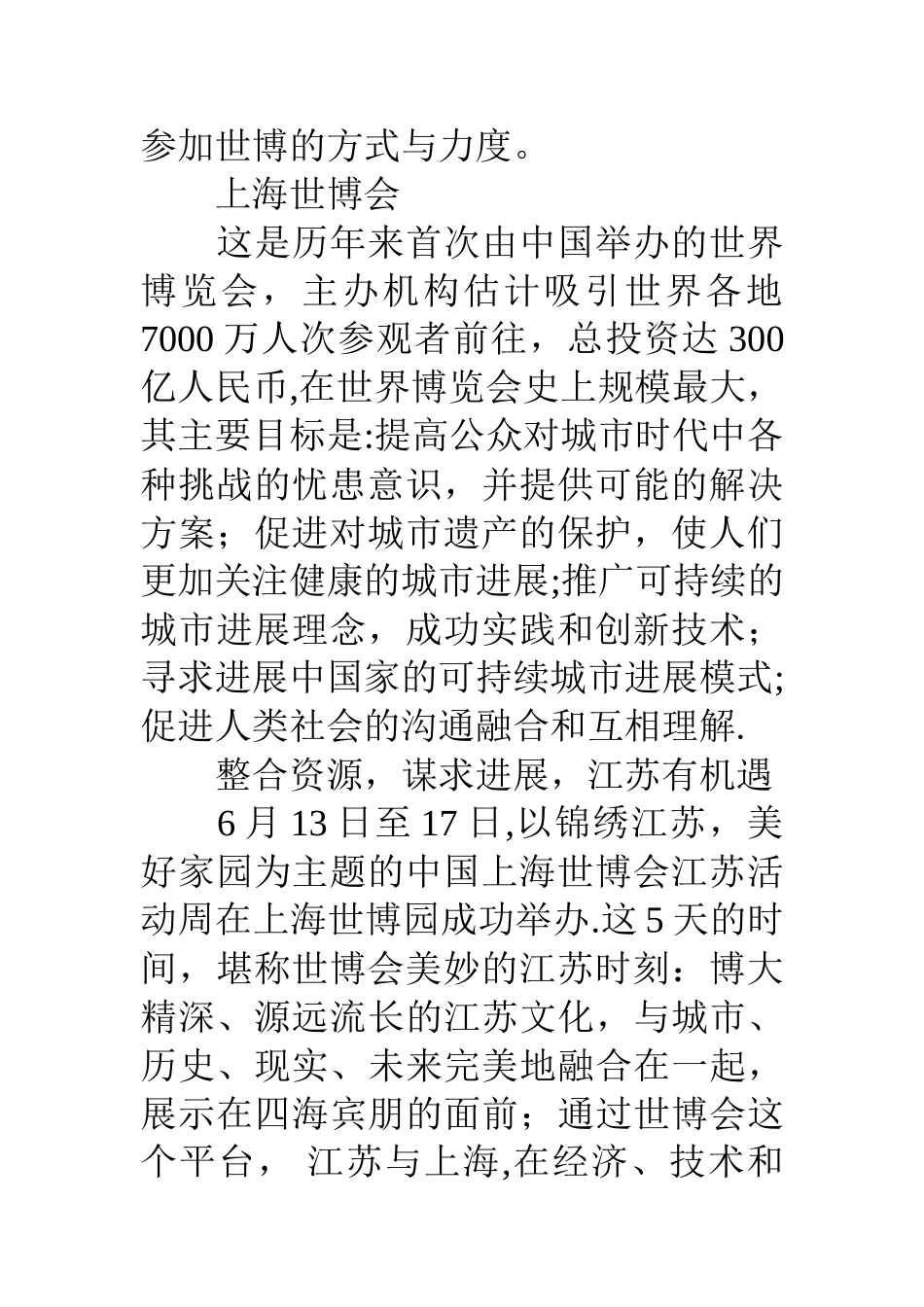 参加世博的方式与力度。

上海世博会

这是历年来首次由中国举办的世界博览会，主办机构估计吸引世界各地7000万人次参观者前往，总投资达300亿人民币,在世界博览会史上规模最大，其主要目标是:提高公众对城市时代中各种挑战的忧患意识，并提供可能的解决方案；促进对城市遗产的保护，使人们更加关注健康的城市进展;推广可持续的城市进展理念，成功实践和创新技术；寻求进展中国家的可持续城市进展模式;促进人类社会的沟通融合和互相理解.

整合资源，谋求进展，江苏有机遇

6月13日至17日,以锦绣江苏，美好家园为主题的中国上海世博会江苏活动周在上海世博园成功举办.这5天的时间，堪称世博会美妙的江苏时刻：博大精深、源远流长的江苏文化，与城市、历史、现实、未来完美地融合在一起，展示在四海宾朋的面前；通过世博会这个平台， 江苏与上海,在经济、技术和